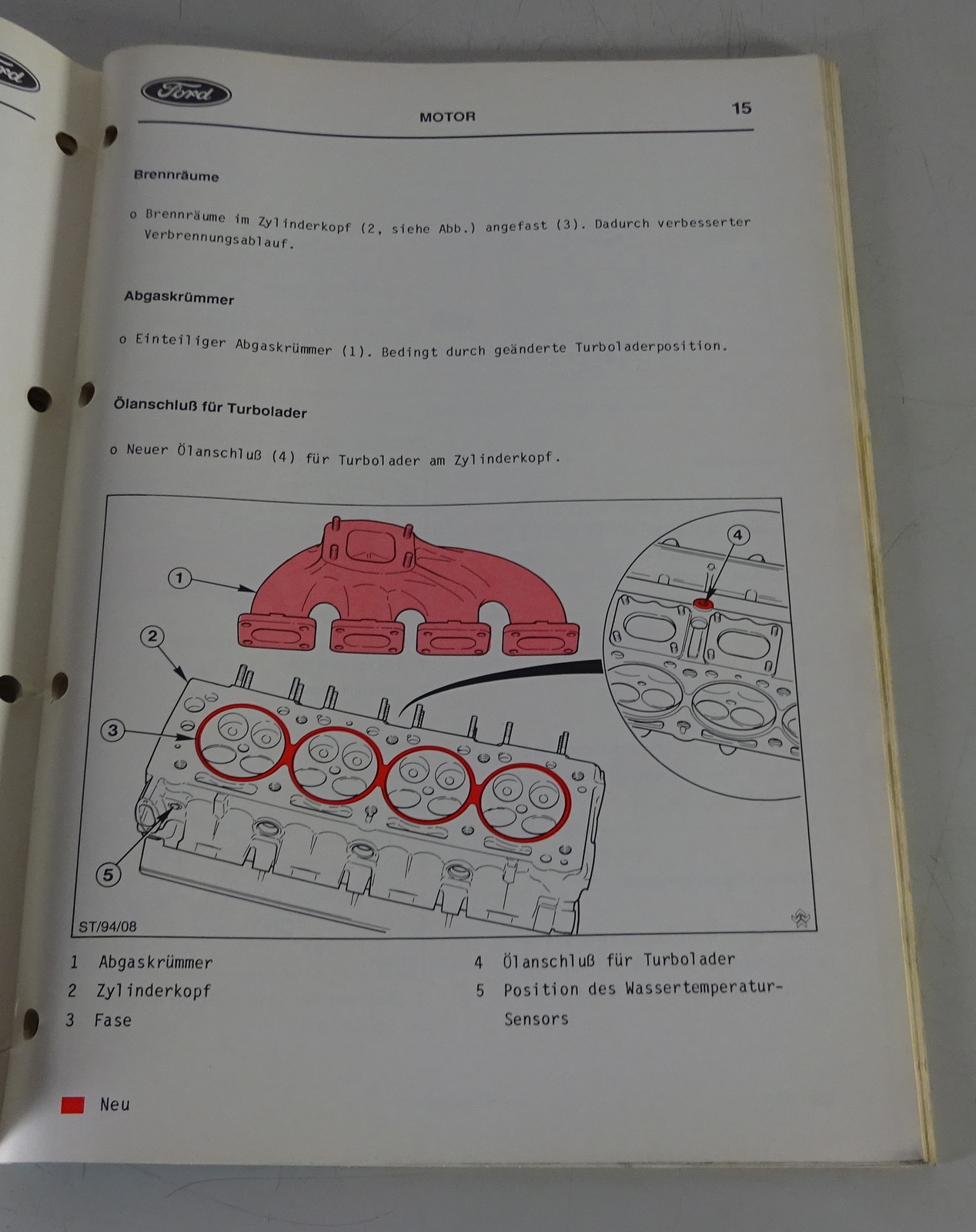 Ford

MOTOR 15

Brennräume

o Brennräume im Zylinderkopf (2, siehe Abb.) angefast (3). Dadurch verbesserter Verbrennungsablauf.

Abgaskrümmer

o Einteiliger Abgaskrümmer (1). Bedingt durch geänderte Turboladerposition.

Ölanschluß für Turbolader

o Neuer Ölanschluß (4) für Turbolader am Zylinderkopf.

1
2
3
4
5

ST/94/08

1 Abgaskrümmer
2 Zylinderkopf
3 Fase

4 Ölanschluß für Turbolader
5 Position des Wassertemperatur-Sensors

Neu